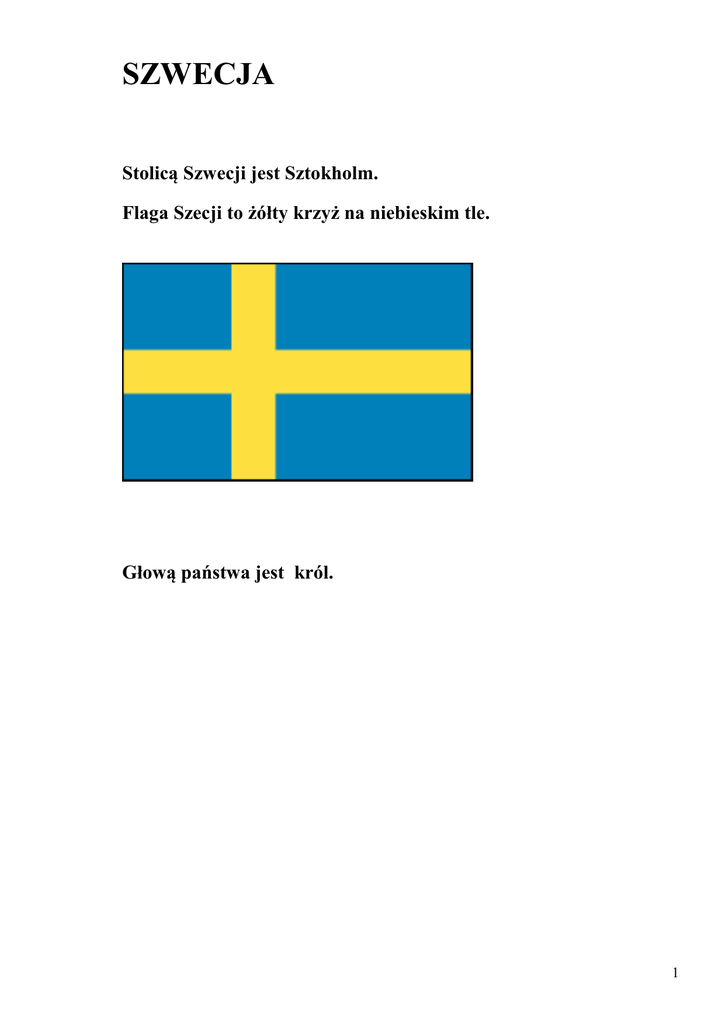 SZWECJA

Stolicą Szwecji jest Sztokholm.

Flaga Szecji to żółty krzyż na niebieskim tle.

Głową państwa jest król.

1